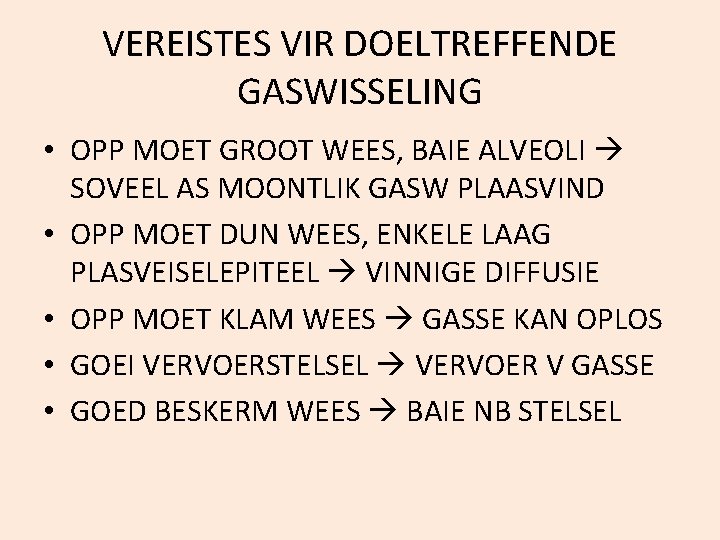 VEREISTES VIR DOELTREFFENDE GASWISSELING

• OPP MOET GROOT WEES, BAIE ALVEOLI → SOVEEL AS MOONTLIK GASW PLAASVIND
• OPP MOET DUN WEES, ENKELE LAAG PLASVEISELEPITEEL → VINNIGE DIFFUSIE
• OPP MOET KLAM WEES → GASSE KAN OPLOS
• GOEI VERVOERSTELSEL → VERVOER V GASSE
• GOED BESKERM WEES → BAIE NB STELSEL